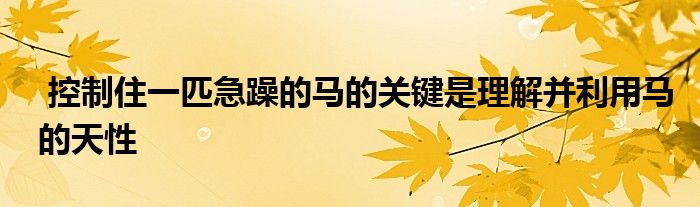 控制住一匹急躁的马的关键是理解并利用马的天性